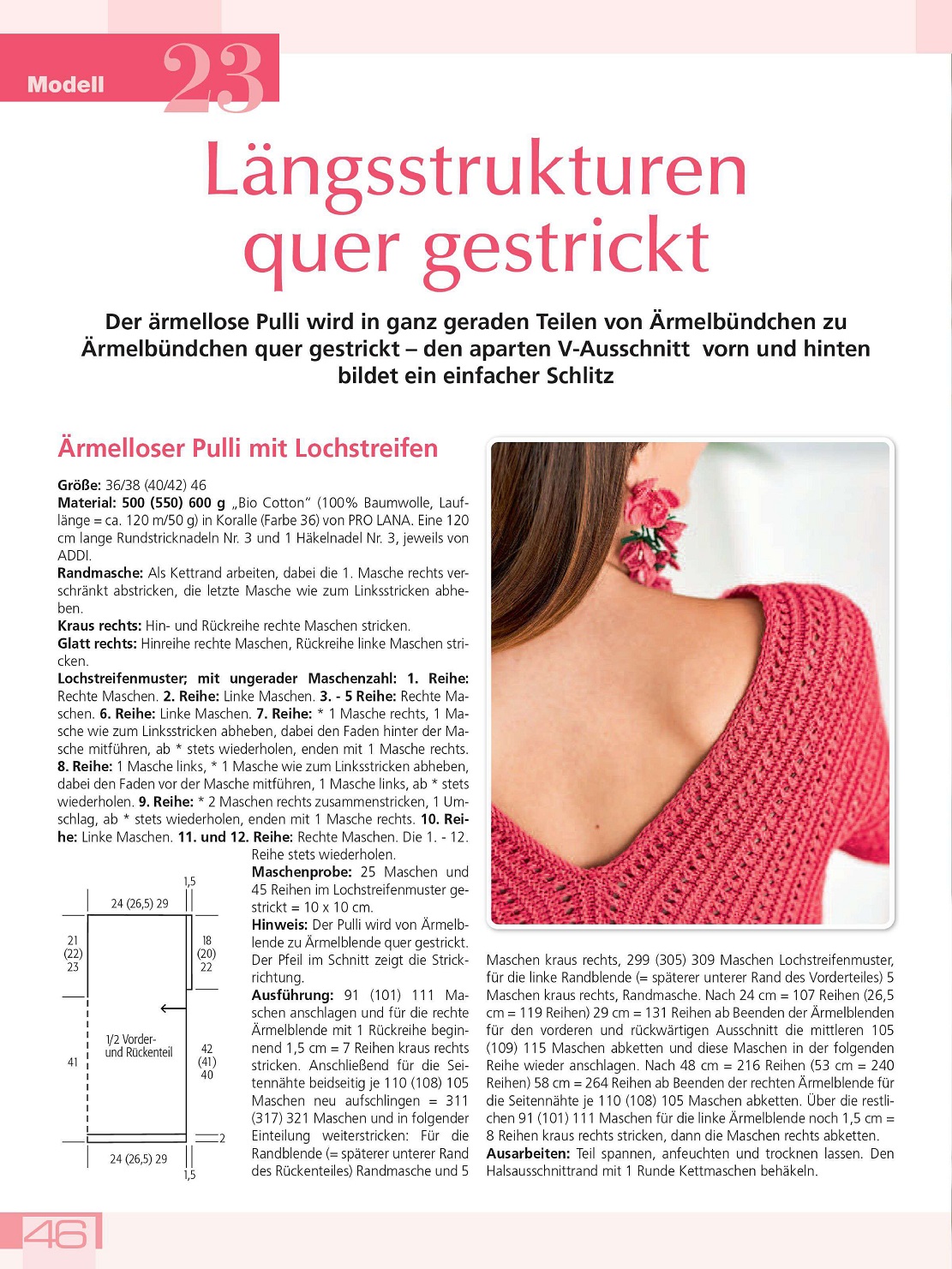 Modell 23

Längsstrukturen quer gestrickt

Der ärmellose Pulli wird in ganz geraden Teilen von Ärmelbündchen zu Ärmelbündchen quer gestrickt – den aparten V-Ausschnitt vorn und hinten bildet ein einfacher Schlitz

Ärmelloser Pulli mit Lochstreifen

Größe: 36/38 (40/42) 46
Material: 500 (550) 600 g „Bio Cotton" (100% Baumwolle, Lauflänge = ca. 120 m/50 g) in Koralle (Farbe 36) von PRO LANA. Eine 120 cm lange Rundstricknadeln Nr. 3 und 1 Häkelnadel Nr. 3, jeweils von ADDI.
Randmasche: Als Kettrand arbeiten, dabei die 1. Masche rechts verschränkt abstricken, die letzte Masche wie zum Linksstricken abheben.
Kraus rechts: Hin- und Rückreihe rechte Maschen stricken.
Glatt rechts: Hinreihe rechte Maschen, Rückreihe linke Maschen stricken.
Lochstreifenmuster; mit ungerader Maschenzahl: 1. Reihe: Rechte Maschen. 2. Reihe: Linke Maschen. 3. - 5 Reihe: Rechte Maschen. 6. Reihe: Linke Maschen. 7. Reihe: * 1 Masche rechts, 1 Masche wie zum Linksstricken abheben, dabei den Faden hinter der Masche mitführen, ab * stets wiederholen, enden mit 1 Masche rechts. 8. Reihe: 1 Masche links, * 1 Masche wie zum Linksstricken abheben, dabei den Faden vor der Masche mitführen, 1 Masche links, ab * stets wiederholen. 9. Reihe: * 2 Maschen rechts zusammenstricken, 1 Umschlag, ab * stets wiederholen, enden mit 1 Masche rechts. 10. Reihe: Linke Maschen. 11. und 12. Reihe: Rechte Maschen. Die 1. - 12. Reihe stets wiederholen.
Maschenprobe: 25 Maschen und 45 Reihen im Lochstreifenmuster gestrickt = 10 x 10 cm.
Hinweis: Der Pulli wird von Ärmelblende zu Ärmelblende quer gestrickt. Der Pfeil im Schnitt zeigt die Strickrichtung.
Ausführung: 91 (101) 111 Maschen anschlagen und für die rechte Ärmelblende mit 1 Rückreihe beginnend 1,5 cm = 7 Reihen kraus rechts stricken. Anschließend für die Seitennähte beidseitig je 110 (108) 105 Maschen neu aufschlingen = 311 (317) 321 Maschen und in folgender Einteilung weiterstricken: Für die Randblende (= späterer unterer Rand des Rückenteiles) Randmasche und 5 Maschen kraus rechts, 299 (305) 309 Maschen Lochstreifenmuster, für die linke Randblende (= späterer unterer Rand des Vorderteiles) 5 Maschen kraus rechts, Randmasche. Nach 24 cm = 107 Reihen (26,5 cm = 119 Reihen) 29 cm = 131 Reihen ab Beenden der Ärmelblenden für den vorderen und rückwärtigen Ausschnitt die mittleren 105 (109) 115 Maschen abketten und diese Maschen in der folgenden Reihe wieder anschlagen. Nach 48 cm = 216 Reihen (53 cm = 240 Reihen) 58 cm = 264 Reihen ab Beenden der rechten Ärmelblende für die Seitennähte je 110 (108) 105 Maschen abketten. Über die restlichen 91 (101) 111 Maschen für die linke Ärmelblende noch 1,5 cm = 8 Reihen kraus rechts stricken, dann die Maschen rechts abketten.
Ausarbeiten: Teil spannen, anfeuchten und trocknen lassen. Den Halsausschnittrand mit 1 Runde Kettmaschen behäkeln.

1,5
24 (26,5) 29
21 (22) 23
18 (20) 22
1/2 Vorder- und Rückenteil
41
42 (41) 40
2
24 (26,5) 29
1,5

46